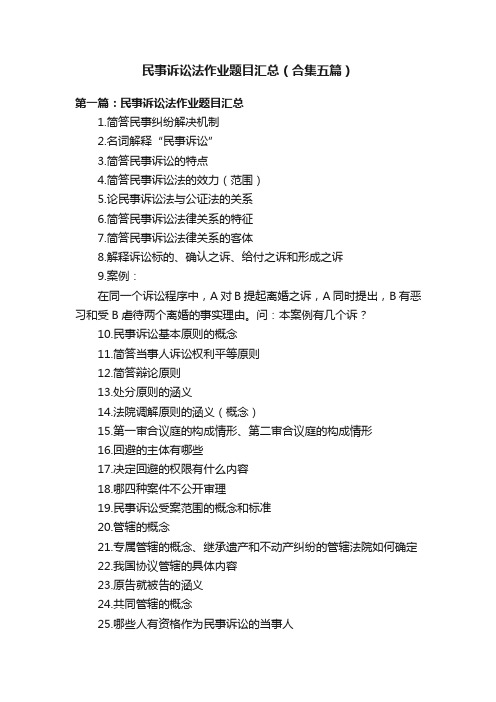 民事诉讼法作业题目汇总（合集五篇）

第一篇：民事诉讼法作业题目汇总

1.简答民事纠纷解决机制

2.名词解释“民事诉讼”

3.简答民事诉讼的特点

4.简答民事诉讼法的效力（范围）

5.论民事诉讼法与公证法的关系

6.简答民事诉讼法律关系的特征

7.简答民事诉讼法律关系的客体

8.解释诉讼标的、确认之诉、给付之诉和形成之诉

9.案例：

在同一个诉讼程序中，A 对 B 提起离婚之诉，A 同时提出，B 有恶习和受 B 虐待两个离婚的事实理由。问：本案例有几个诉？

10.民事诉讼基本原则的概念

11.简答当事人诉讼权利平等原则

12.简答辩论原则

13.处分原则的涵义

14.法院调解原则的涵义（概念）

15.第一审合议庭的构成情形、第二审合议庭的构成情形

16.回避的主体有哪些

17.决定回避的权限有什么内容

18.哪四种案件不公开审理

19.民事诉讼受案范围的概念和标准

20.管辖的概念

21.专属管辖的概念、继承遗产和不动产纠纷的管辖法院如何确定

22.我国协议管辖的具体内容

23.原告就被告的涵义

24.共同管辖的概念

25.哪些人有资格作为民事诉讼的当事人